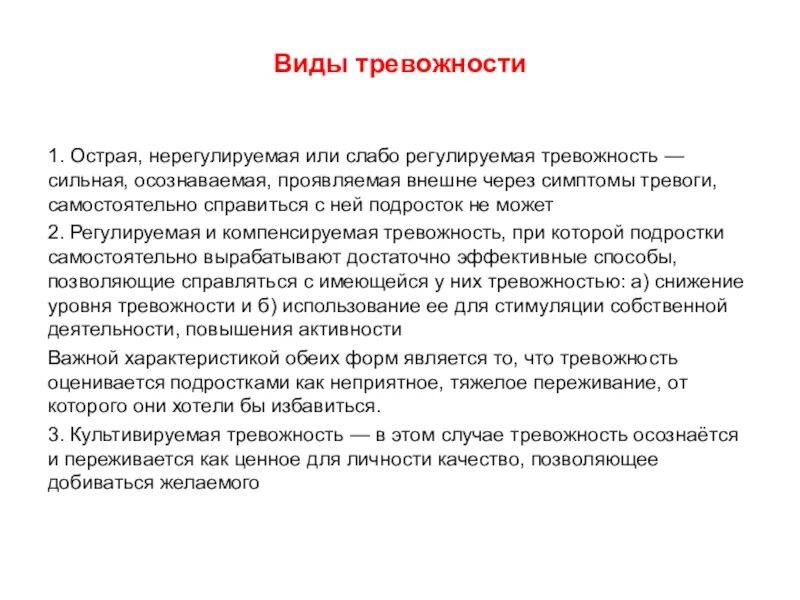 Виды тревожности

1. Острая, нерегулируемая или слабо регулируемая тревожность — сильная, осознаваемая, проявляемая внешне через симптомы тревоги, самостоятельно справиться с ней подросток не может

2. Регулируемая и компенсируемая тревожность, при которой подростки самостоятельно вырабатывают достаточно эффективные способы, позволяющие справляться с имеющейся у них тревожностью: а) снижение уровня тревожности и б) использование ее для стимуляции собственной деятельности, повышения активности

Важной характеристикой обеих форм является то, что тревожность оценивается подростками как неприятное, тяжелое переживание, от которого они хотели бы избавиться.

3. Культивируемая тревожность — в этом случае тревожность осознаётся и переживается как ценное для личности качество, позволяющее добиваться желаемого